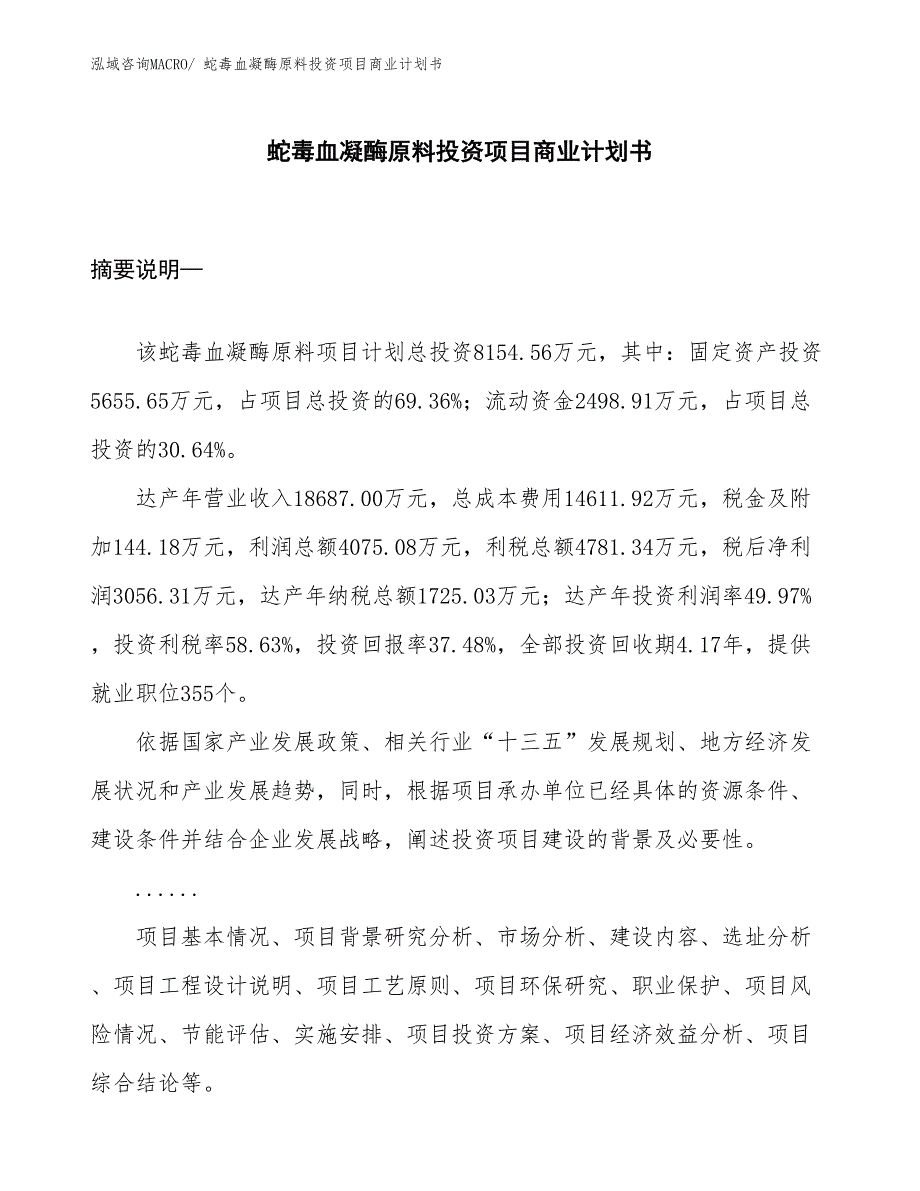 泓域咨询MACRO/ 蛇毒血凝酶原料投资项目商业计划书

蛇毒血凝酶原料投资项目商业计划书

摘要说明—

该蛇毒血凝酶原料项目计划总投资8154.56万元，其中：固定资产投资5655.65万元，占项目总投资的69.36%；流动资金2498.91万元，占项目总投资的30.64%。

达产年营业收入18687.00万元，总成本费用14611.92万元，税金及附加144.18万元，利润总额4075.08万元，利税总额4781.34万元，税后净利润3056.31万元，达产年纳税总额1725.03万元；达产年投资利润率49.97%，投资利税率58.63%，投资回报率37.48%，全部投资回收期4.17年，提供就业职位355个。

依据国家产业发展政策、相关行业“十三五”发展规划、地方经济发展状况和产业发展趋势，同时，根据项目承办单位已经具体的资源条件、建设条件并结合企业发展战略，阐述投资项目建设的背景及必要性。

......

项目基本情况、项目背景研究分析、市场分析、建设内容、选址分析、项目工程设计说明、项目工艺原则、项目环保研究、职业保护、项目风险情况、节能评估、实施安排、项目投资方案、项目经济效益分析、项目综合结论等。